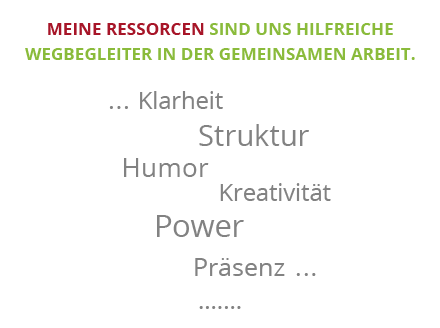 MEINE RESSORCEN SIND UNS HILFREICHE WEGBEGLEITER IN DER GEMEINSAMEN ARBEIT.

… Klarheit

Struktur

Humor

Kreativität

Power

Präsenz …

…….